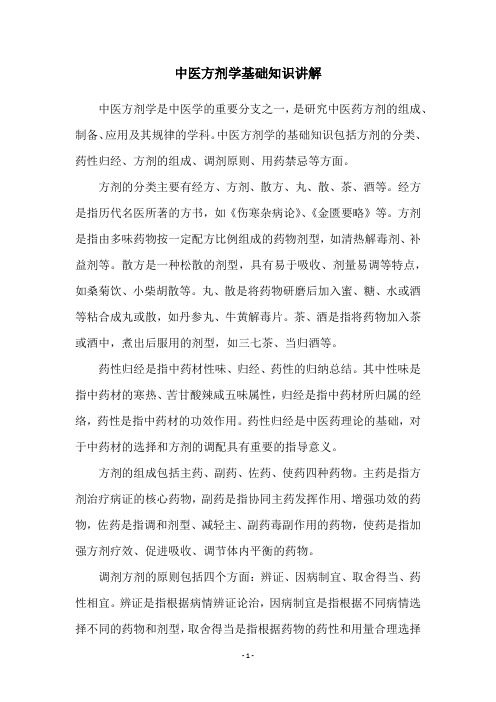 中医方剂学基础知识讲解

中医方剂学是中医学的重要分支之一，是研究中医药方剂的组成、制备、应用及其规律的学科。中医方剂学的基础知识包括方剂的分类、药性归经、方剂的组成、调剂原则、用药禁忌等方面。

方剂的分类主要有经方、方剂、散方、丸、散、茶、酒等。经方是指历代名医所著的方书，如《伤寒杂病论》、《金匮要略》等。方剂是指由多味药物按一定配方比例组成的药物剂型，如清热解毒剂、补益剂等。散方是一种松散的剂型，具有易于吸收、剂量易调等特点，如桑菊饮、小柴胡散等。丸、散是将药物研磨后加入蜜、糖、水或酒等粘合成丸或散，如丹参丸、牛黄解毒片。茶、酒是指将药物加入茶或酒中，煮出后服用的剂型，如三七茶、当归酒等。

药性归经是指中药材性味、归经、药性的归纳总结。其中性味是指中药材的寒热、苦甘酸辣咸五味属性，归经是指中药材所归属的经络，药性是指中药材的功效作用。药性归经是中医药理论的基础，对于中药材的选择和方剂的调配具有重要的指导意义。

方剂的组成包括主药、副药、佐药、使药四种药物。主药是指方剂治疗病证的核心药物，副药是指协同主药发挥作用、增强功效的药物，佐药是指调和剂型、减轻主、副药毒副作用的药物，使药是指加强方剂疗效、促进吸收、调节体内平衡的药物。

调剂方剂的原则包括四个方面：辨证、因病制宜、取舍得当、药性相宜。辨证是指根据病情辨证论治，因病制宜是指根据不同病情选择不同的药物和剂型，取舍得当是指根据药物的药性和用量合理选择

- 1 -